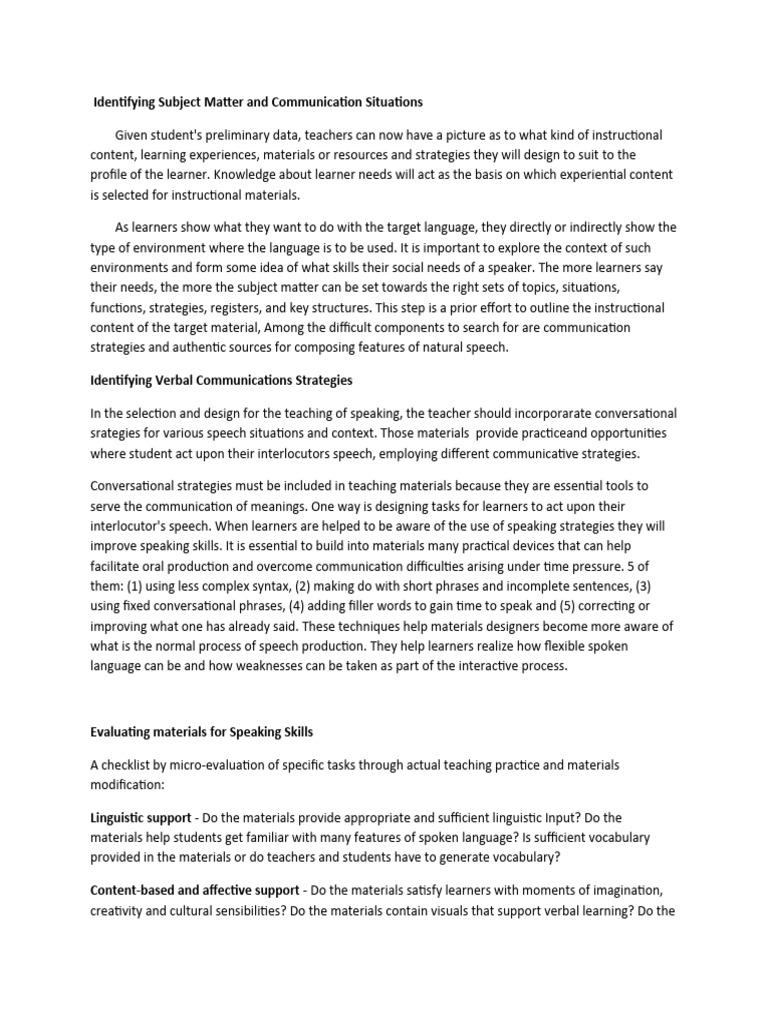 Identifying Subject Matter and Communication Situations

Given student's preliminary data, teachers can now have a picture as to what kind of instructional content, learning experiences, materials or resources and strategies they will design to suit to the profile of the learner. Knowledge about learner needs will act as the basis on which experiential content is selected for instructional materials.

As learners show what they want to do with the target language, they directly or indirectly show the type of environment where the language is to be used. It is important to explore the context of such environments and form some idea of what skills their social needs of a speaker. The more learners say their needs, the more the subject matter can be set towards the right sets of topics, situations, functions, strategies, registers, and key structures. This step is a prior effort to outline the instructional content of the target material, Among the difficult components to search for are communication strategies and authentic sources for composing features of natural speech.

Identifying Verbal Communications Strategies

In the selection and design for the teaching of speaking, the teacher should incorporarate conversational srategies for various speech situations and context. Those materials provide practiceand opportunities where student act upon their interlocutors speech, employing different communicative strategies.

Conversational strategies must be included in teaching materials because they are essential tools to serve the communication of meanings. One way is designing tasks for learners to act upon their interlocutor's speech. When learners are helped to be aware of the use of speaking strategies they will improve speaking skills. It is essential to build into materials many practical devices that can help facilitate oral production and overcome communication difficulties arising under time pressure. 5 of them: (1) using less complex syntax, (2) making do with short phrases and incomplete sentences, (3) using fixed conversational phrases, (4) adding filler words to gain time to speak and (5) correcting or improving what one has already said. These techniques help materials designers become more aware of what is the normal process of speech production. They help learners realize how flexible spoken language can be and how weaknesses can be taken as part of the interactive process.

Evaluating materials for Speaking Skills

A checklist by micro-evaluation of specific tasks through actual teaching practice and materials modification:

Linguistic support - Do the materials provide appropriate and sufficient linguistic Input? Do the materials help students get familiar with many features of spoken language? Is sufficient vocabulary provided in the materials or do teachers and students have to generate vocabulary?

Content-based and affective support - Do the materials satisfy learners with moments of imagination, creativity and cultural sensibilities? Do the materials contain visuals that support verbal learning? Do the